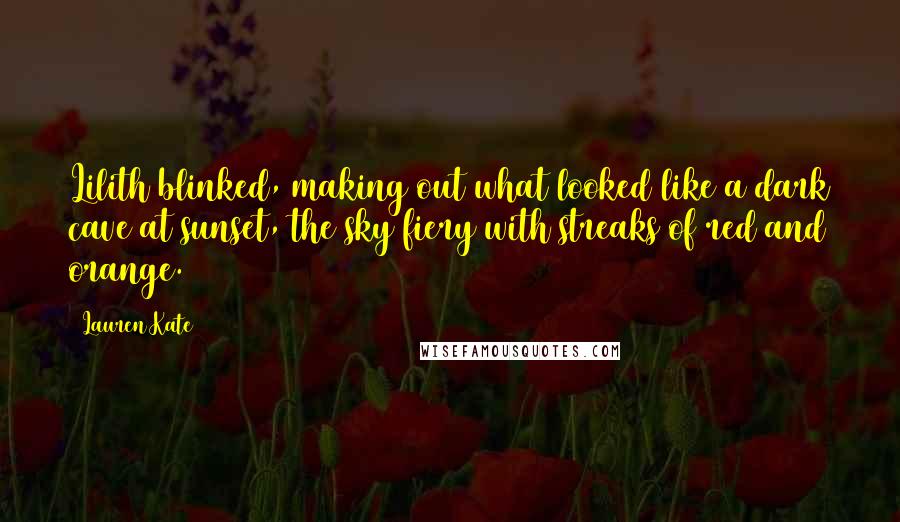 Lilith blinked, making out what looked like a dark cave at sunset, the sky fiery with streaks of red and orange.

Lauren Kate

WISEFAMOUSQUOTES.COM